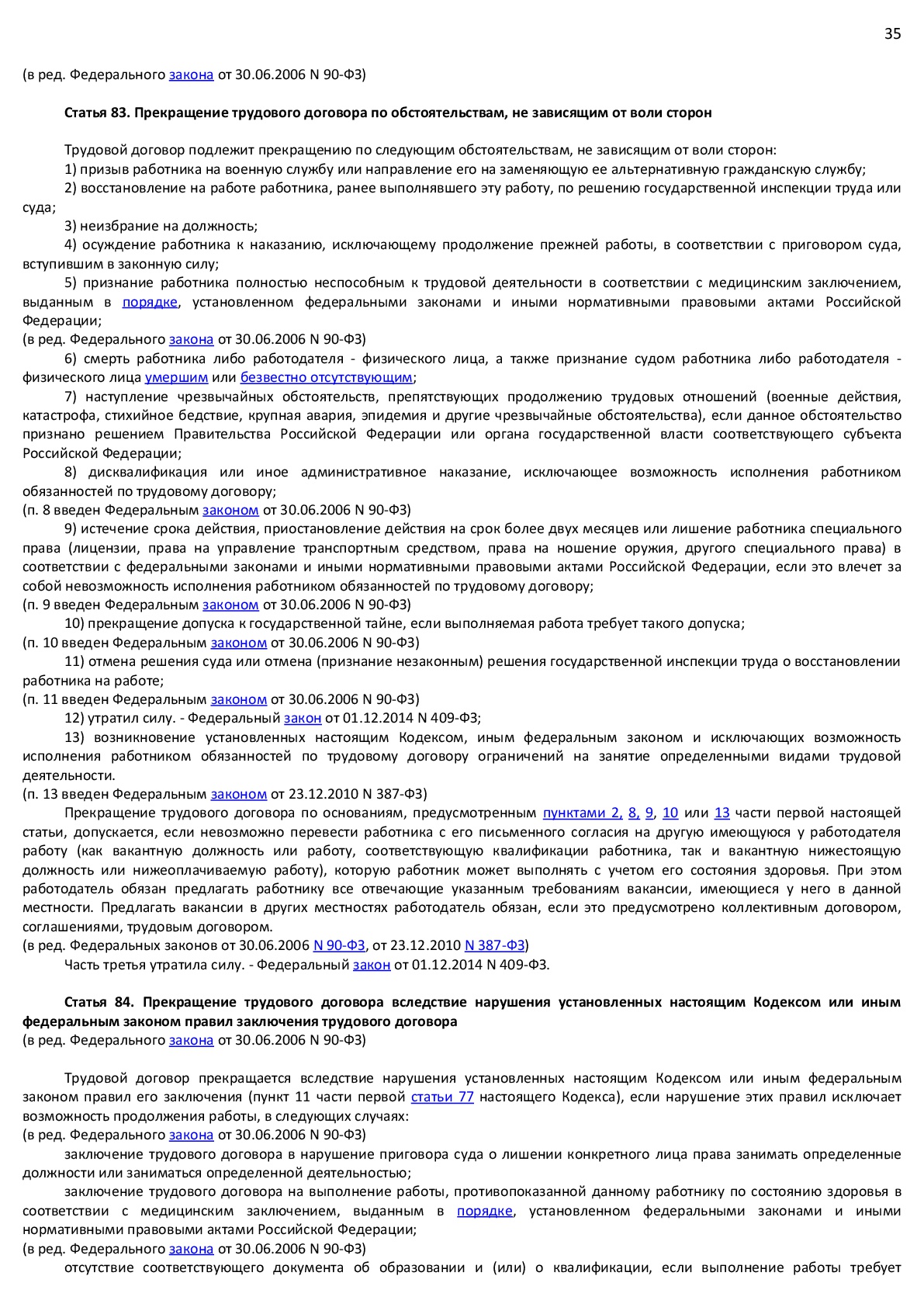 35

(в ред. Федерального закона от 30.06.2006 N 90-ФЗ)

Статья 83. Прекращение трудового договора по обстоятельствам, не зависящим от воли сторон

Трудовой договор подлежит прекращению по следующим обстоятельствам, не зависящим от воли сторон:

1) призыв работника на военную службу или направление его на заменяющую ее альтернативную гражданскую службу;

2) восстановление на работе работника, ранее выполнявшего эту работу, по решению государственной инспекции труда или суда;

3) неизбрание на должность;

4) осуждение работника к наказанию, исключающему продолжение прежней работы, в соответствии с приговором суда, вступившим в законную силу;

5) признание работника полностью неспособным к трудовой деятельности в соответствии с медицинским заключением, выданным в порядке, установленном федеральными законами и иными нормативными правовыми актами Российской Федерации;

(в ред. Федерального закона от 30.06.2006 N 90-ФЗ)

6) смерть работника либо работодателя - физического лица, а также признание судом работника либо работодателя - физического лица умершим или безвестно отсутствующим;

7) наступление чрезвычайных обстоятельств, препятствующих продолжению трудовых отношений (военные действия, катастрофа, стихийное бедствие, крупная авария, эпидемия и другие чрезвычайные обстоятельства), если данное обстоятельство признано решением Правительства Российской Федерации или органа государственной власти соответствующего субъекта Российской Федерации;

8) дисквалификация или иное административное наказание, исключающее возможность исполнения работником обязанностей по трудовому договору;

(п. 8 введен Федеральным законом от 30.06.2006 N 90-ФЗ)

9) истечение срока действия, приостановление действия на срок более двух месяцев или лишение работника специального права (лицензии, права на управление транспортным средством, права на ношение оружия, другого специального права) в соответствии с федеральными законами и иными нормативными правовыми актами Российской Федерации, если это влечет за собой невозможность исполнения работником обязанностей по трудовому договору;

(п. 9 введен Федеральным законом от 30.06.2006 N 90-ФЗ)

10) прекращение допуска к государственной тайне, если выполняемая работа требует такого допуска;

(п. 10 введен Федеральным законом от 30.06.2006 N 90-ФЗ)

11) отмена решения суда или отмена (признание незаконным) решения государственной инспекции труда о восстановлении работника на работе;

(п. 11 введен Федеральным законом от 30.06.2006 N 90-ФЗ)

12) утратил силу. - Федеральный закон от 01.12.2014 N 409-ФЗ;

13) возникновение установленных настоящим Кодексом, иным федеральным законом и исключающих возможность исполнения работником обязанностей по трудовому договору ограничений на занятие определенными видами трудовой деятельности.

(п. 13 введен Федеральным законом от 23.12.2010 N 387-ФЗ)

Прекращение трудового договора по основаниям, предусмотренным пунктами 2, 8, 9, 10 или 13 части первой настоящей статьи, допускается, если невозможно перевести работника с его письменного согласия на другую имеющуюся у работодателя работу (как вакантную должность или работу, соответствующую квалификации работника, так и вакантную нижестоящую должность или нижеоплачиваемую работу), которую работник может выполнять с учетом его состояния здоровья. При этом работодатель обязан предлагать работнику все отвечающие указанным требованиям вакансии, имеющиеся у него в данной местности. Предлагать вакансии в других местностях работодатель обязан, если это предусмотрено коллективным договором, соглашениями, трудовым договором.

(в ред. Федеральных законов от 30.06.2006 N 90-ФЗ, от 23.12.2010 N 387-ФЗ)

Часть третья утратила силу. - Федеральный закон от 01.12.2014 N 409-ФЗ.

Статья 84. Прекращение трудового договора вследствие нарушения установленных настоящим Кодексом или иным федеральным законом правил заключения трудового договора

(в ред. Федерального закона от 30.06.2006 N 90-ФЗ)

Трудовой договор прекращается вследствие нарушения установленных настоящим Кодексом или иным федеральным законом правил его заключения (пункт 11 части первой статьи 77 настоящего Кодекса), если нарушение этих правил исключает возможность продолжения работы, в следующих случаях:

(в ред. Федерального закона от 30.06.2006 N 90-ФЗ)

заключение трудового договора в нарушение приговора суда о лишении конкретного лица права занимать определенные должности или заниматься определенной деятельностью;

заключение трудового договора на выполнение работы, противопоказанной данному работнику по состоянию здоровья в соответствии с медицинским заключением, выданным в порядке, установленном федеральными законами и иными нормативными правовыми актами Российской Федерации;

(в ред. Федерального закона от 30.06.2006 N 90-ФЗ)

отсутствие соответствующего документа об образовании и (или) о квалификации, если выполнение работы требует